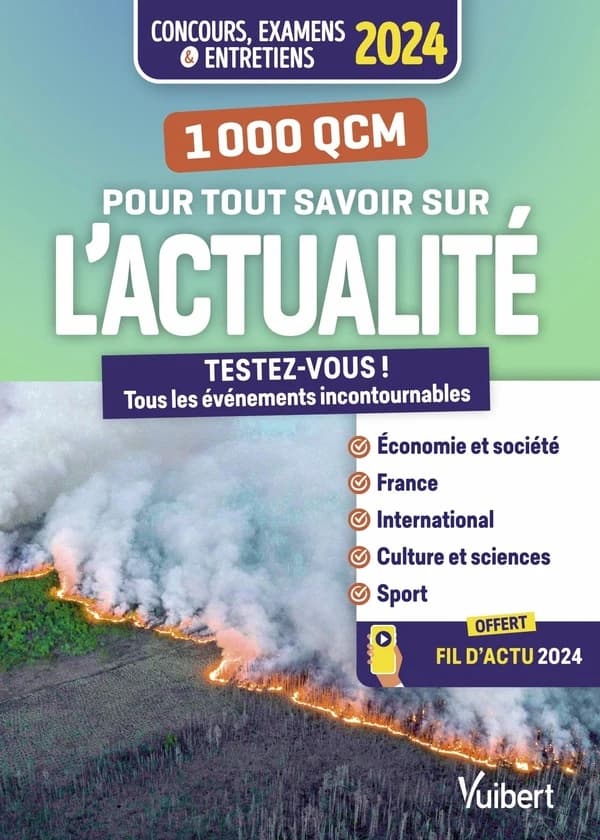 CONCOURS, EXAMENS & ENTRETIENS 2024

1 000 QCM

POUR TOUT SAVOIR SUR L'ACTUALITÉ

TESTEZ-VOUS !
Tous les événements incontournables

Économie et société
France
International
Culture et sciences
Sport

OFFERT
FIL D'ACTU 2024

Vuibert